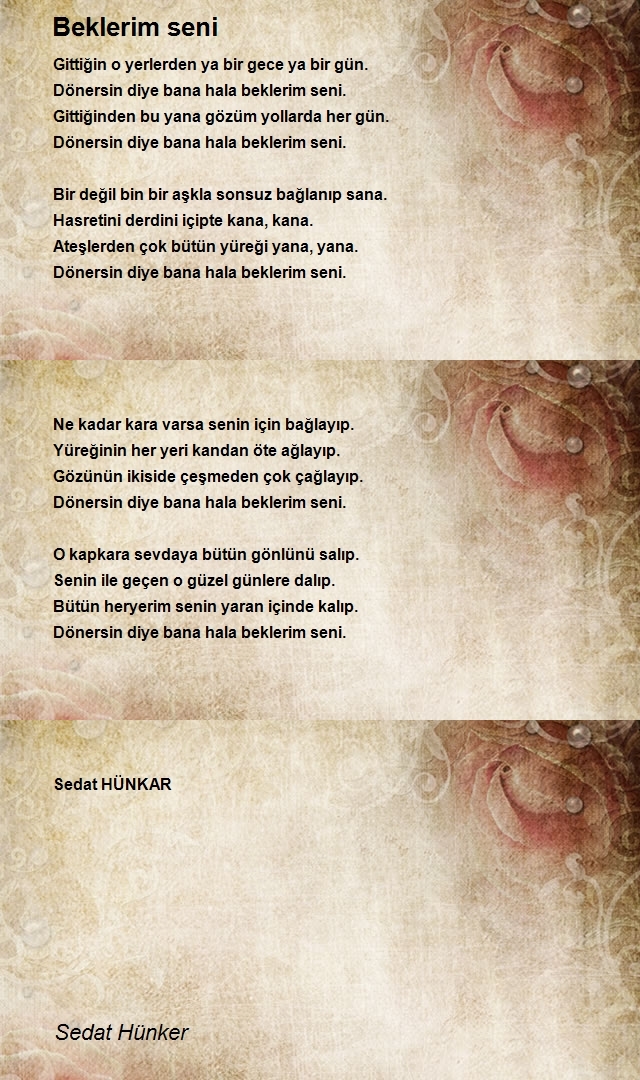 Beklerim seni

Gittiğin o yerlerden ya bir gece ya bir gün.
Dönersin diye bana hala beklerim seni.
Gittiğinden bu yana gözüm yollarda her gün.
Dönersin diye bana hala beklerim seni.

Bir değil bin bir aşkla sonsuz bağlanıp sana.
Hasretini derdini içipte kana, kana.
Ateşlerden çok bütün yüreği yana, yana.
Dönersin diye bana hala beklerim seni.

Ne kadar kara varsa senin için bağlayıp.
Yüreğinin her yeri kandan öte ağlayıp.
Gözünün ikiside çeşmeden çok çağlayıp.
Dönersin diye bana hala beklerim seni.

O kapkara sevdaya bütün gönlünü salıp.
Senin ile geçen o güzel günlere dalıp.
Bütün heryerim senin yaran içinde kalıp.
Dönersin diye bana hala beklerim seni.

Sedat HÜNKAR

Sedat Hünker